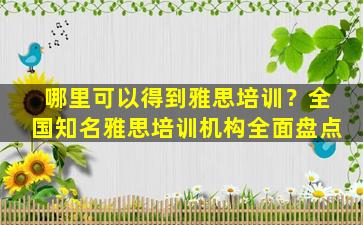 哪里可以得到雅思培训？全国知名雅思培训机构全面盘点